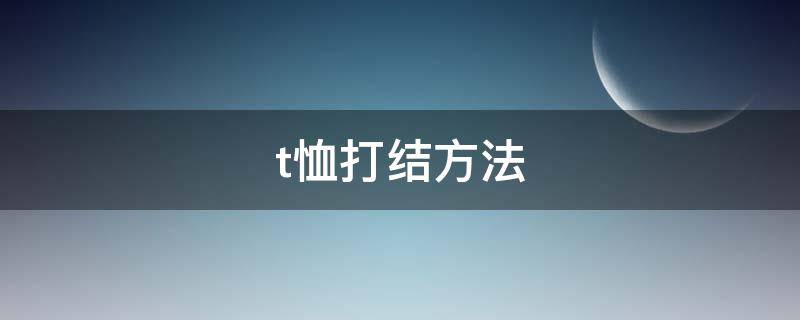 t恤打结方法